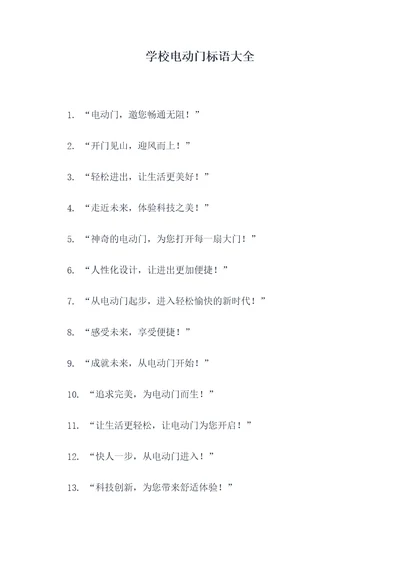 学校电动门标语大全

1. “电动门，邀您畅通无阻！”

2. “开门见山，迎风而上！”

3. “轻松进出，让生活更美好！”

4. “走近未来，体验科技之美！”

5. “神奇的电动门，为您打开每一扇大门！”

6. “人性化设计，让进出更加便捷！”

7. “从电动门起步，进入轻松愉快的新时代！”

8. “感受未来，享受便捷！”

9. “成就未来，从电动门开始！”

10. “追求完美，为电动门而生！”

11. “让生活更轻松，让电动门为您开启！”

12. “快人一步，从电动门进入！”

13. “科技创新，为您带来舒适体验！”